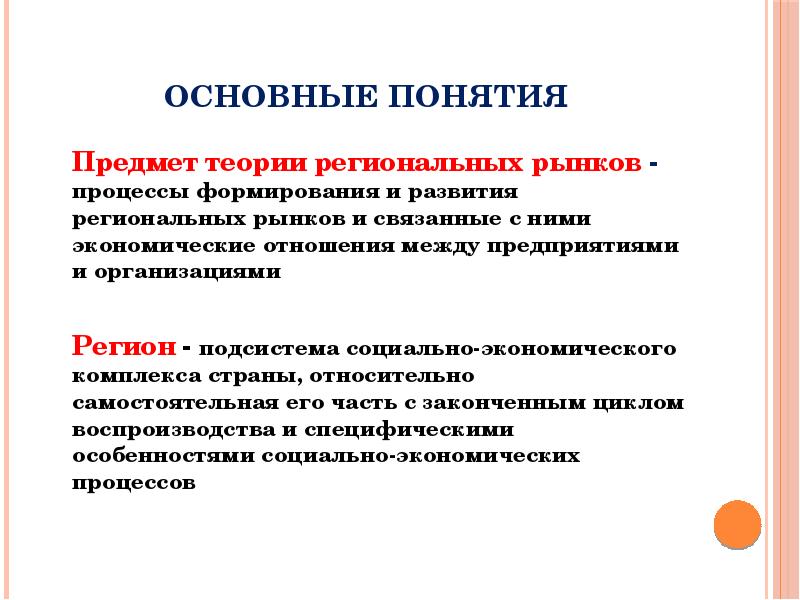 ОСНОВНЫЕ ПОНЯТИЯ

Предмет теории региональных рынков - процессы формирования и развития региональных рынков и связанные с ними экономические отношения между предприятиями и организациями

Регион - подсистема социально-экономического комплекса страны, относительно самостоятельная его часть с законченным циклом воспроизводства и специфическими особенностями социально-экономических процессов